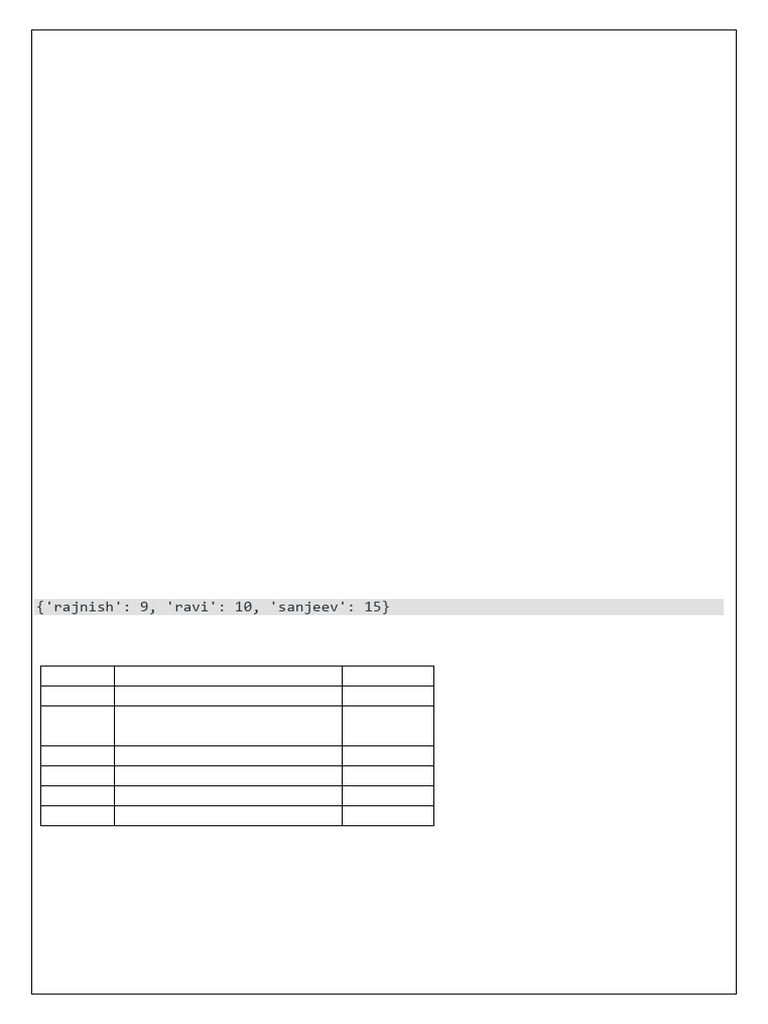 {'rajnish': 9, 'ravi': 10, 'sanjeev': 15}